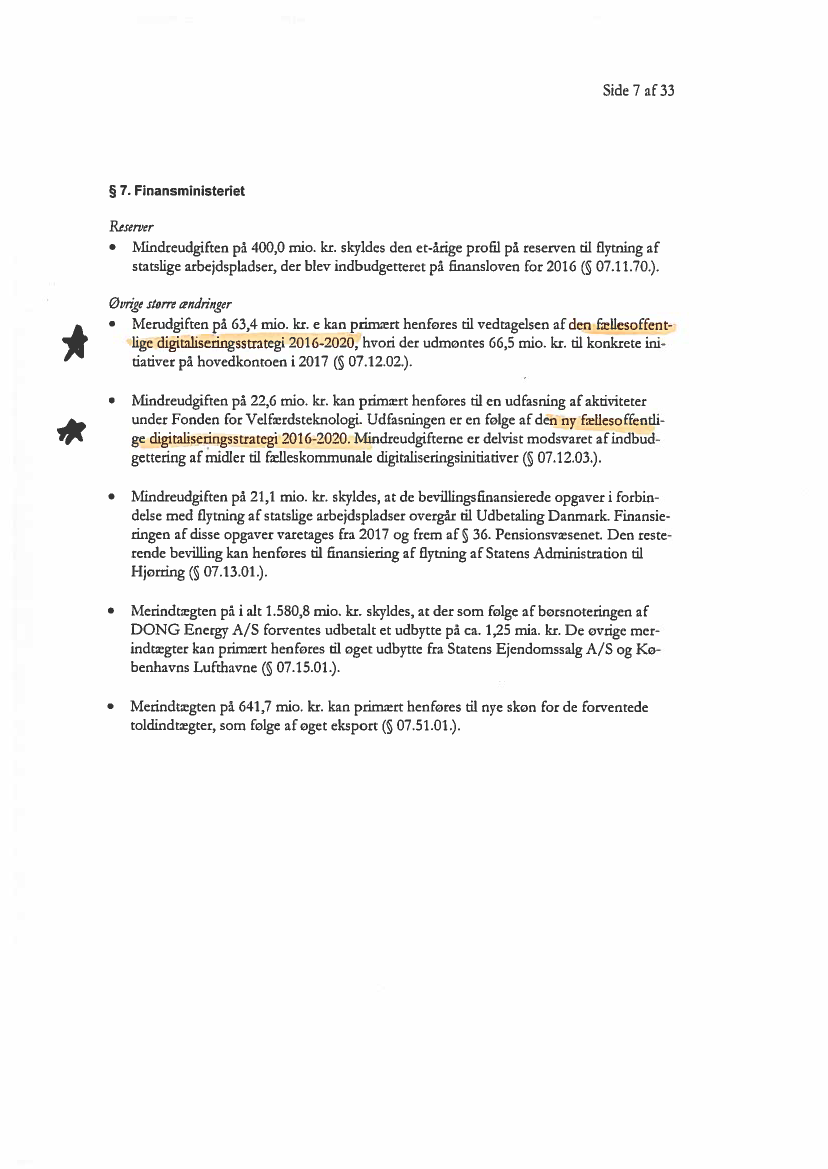 Side 7 af 33

§ 7. Finansministeriet

Reserver

• Mindreudgiften på 400,0 mio. kr. skyldes den et-årige profil på reserven til flytning af statslige arbejdspladser, der blev indbudgetteret på finansloven for 2016 (§ 07.11.70.).

Øvrige større ændringer

• Merudgiften på 63,4 mio. kr. e kan primært henføres til vedtagelsen af den fællesoffentlige digitaliseringsstrategi 2016-2020, hvori der udmøntes 66,5 mio. kr. til konkrete initiativer på hovedkontoen i 2017 (§ 07.12.02.).

• Mindreudgiften på 22,6 mio. kr. kan primært henføres til en udfasning af aktiviteter under Fonden for Velfærdsteknologi. Udfasningen er en følge af den ny fællesoffentlige digitaliseringsstrategi 2016-2020. Mindreudgifterne er delvist modsvaret af indbudgettering af midler til fælleskommunale digitaliseringsinitiativer (§ 07.12.03.).

• Mindreudgiften på 21,1 mio. kr. skyldes, at de bevillingsfinansierede opgaver i forbindelse med flytning af statslige arbejdspladser overgår til Udbetaling Danmark. Finansieringen af disse opgaver varetages fra 2017 og frem af § 36. Pensionsvæsenet. Den resterende bevilling kan henføres til finansiering af flytning af Statens Administration til Hjørring (§ 07.13.01.).

• Merindtægten på i alt 1.580,8 mio. kr. skyldes, at der som følge af børsnoteringen af DONG Energy A/S forventes udbetalt et udbytte på ca. 1,25 mia. kr. De øvrige merindtægter kan primært henføres til øget udbytte fra Statens Ejendomssalg A/S og Københavns Lufthavne (§ 07.15.01.).

• Merindtægten på 641,7 mio. kr. kan primært henføres til nye skøn for de forventede toldindtægter, som følge af øget eksport (§ 07.51.01.).